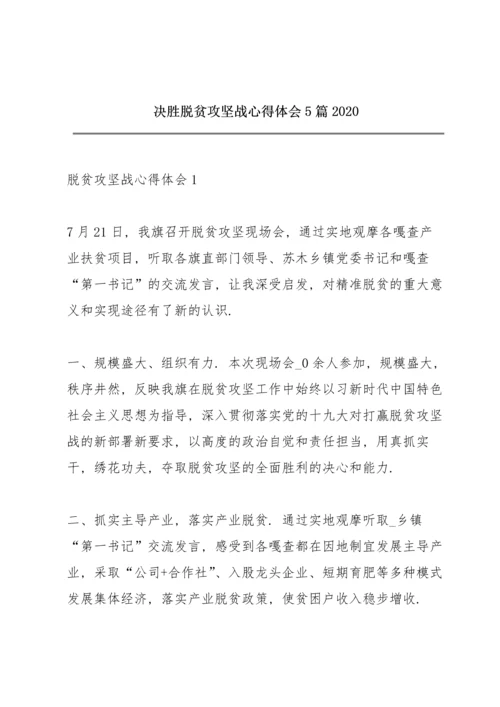 决胜脱贫攻坚战心得体会5篇2020

脱贫攻坚战心得体会1

7月21日，我旗召开脱贫攻坚现场会，通过实地观摩各嘎查产业扶贫项目，听取各旗直部门领导、苏木乡镇党委书记和嘎查“第一书记”的交流发言，让我深受启发，对精准脱贫的重大意义和实现途径有了新的认识.

一、规模盛大、组织有力. 本次现场会_0余人参加，规模盛大，秩序井然，反映我旗在脱贫攻坚工作中始终以习新时代中国特色社会主义思想为指导，深入贯彻落实党的十九大对打赢脱贫攻坚战的新部署新要求，以高度的政治自觉和责任担当，用真抓实干，绣花功夫，夺取脱贫攻坚的全面胜利的决心和能力.

二、抓实主导产业，落实产业脱贫. 通过实地观摩听取_乡镇“第一书记”交流发言，感受到各嘎查都在因地制宜发展主导产业，采取“公司+合作社”、入股龙头企业、短期育肥等多种模式发展集体经济，落实产业脱贫政策，使贫困户收入稳步增收.